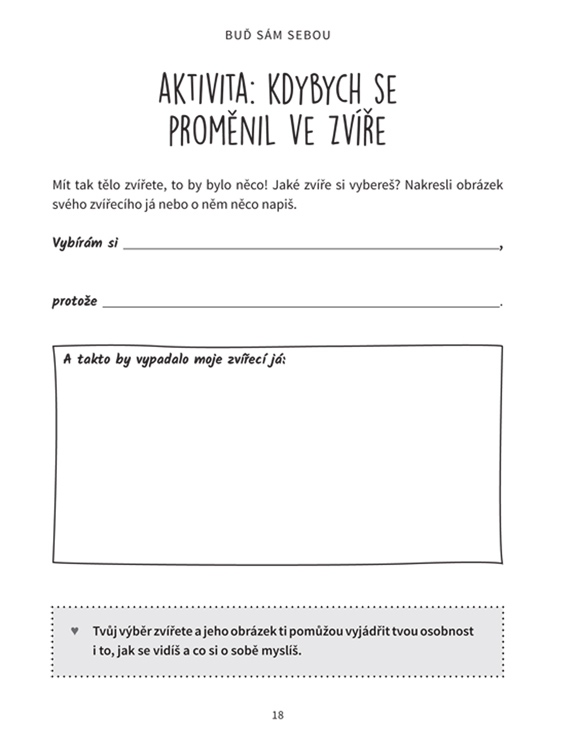 BUĎ SÁM SEBOU

AKTIVITA: KDYBYCH SE PROMĚNIL VE ZVÍŘE

Mít tak tělo zvířete, to by bylo něco! Jaké zvíře si vybereš? Nakresli obrázek svého zvířecího já nebo o něm něco napiš.

Vybírám si ______________________________,

protože ______________________________.

A takto by vypadalo moje zvířecí já:

♥ Tvůj výběr zvířete a jeho obrázek ti pomůžou vyjádřit tvou osobnost i to, jak se vidíš a co si o sobě myslíš.

18